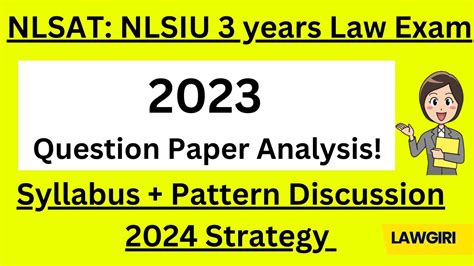 NLSAT: NLSIU 3 years Law Exam

2023

Question Paper Analysis!

Syllabus + Pattern Discussion

2024 Strategy

LAWGIRI